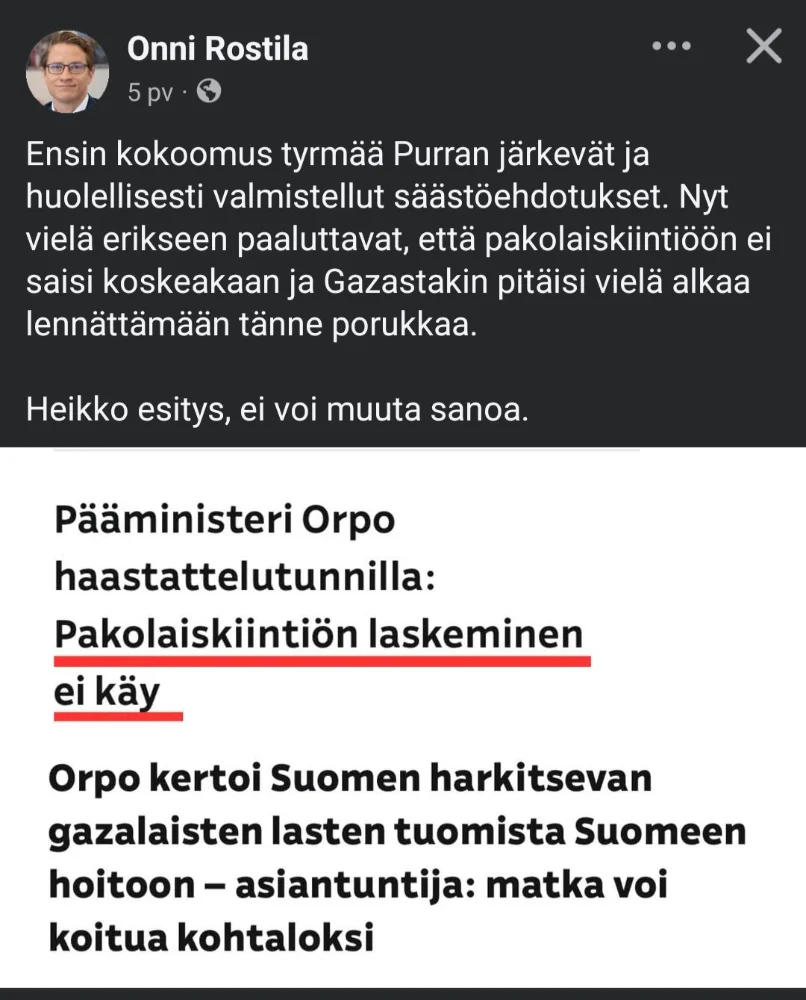 Onni Rostila
5 pv ·

Ensin kokoomus tyrmää Purran järkevät ja huolellisesti valmistellut säästöehdotukset. Nyt vielä erikseen paaluttavat, että pakolaiskiintiöön ei saisi koskeakaan ja Gazastakin pitäisi vielä alkaa lennättämään tänne porukkaa.

Heikko esitys, ei voi muuta sanoa.

Pääministeri Orpo haastattelutunnilla: Pakolaiskiintiön laskeminen ei käy

Orpo kertoi Suomen harkitsevan gazalaisten lasten tuomista Suomeen hoitoon – asiantuntija: matka voi koitua kohtaloksi